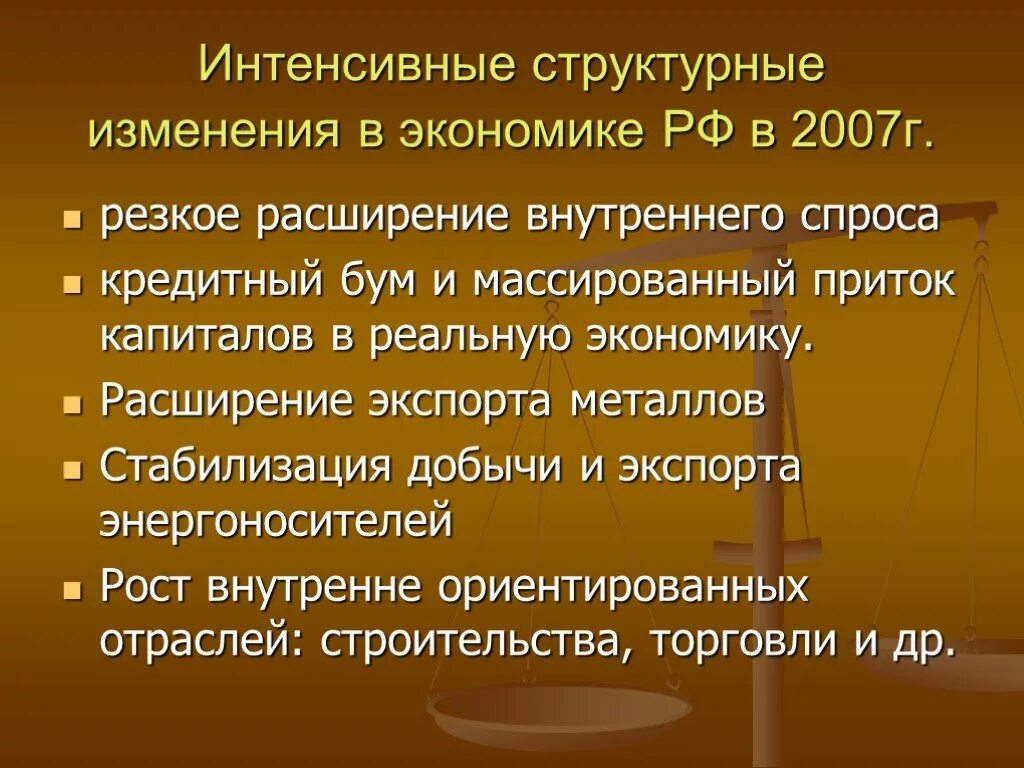 Интенсивные структурные изменения в экономике РФ в 2007г.

- резкое расширение внутреннего спроса
- кредитный бум и массированный приток капиталов в реальную экономику.
- Расширение экспорта металлов
- Стабилизация добычи и экспорта энергоносителей
- Рост внутренне ориентированных отраслей: строительства, торговли и др.